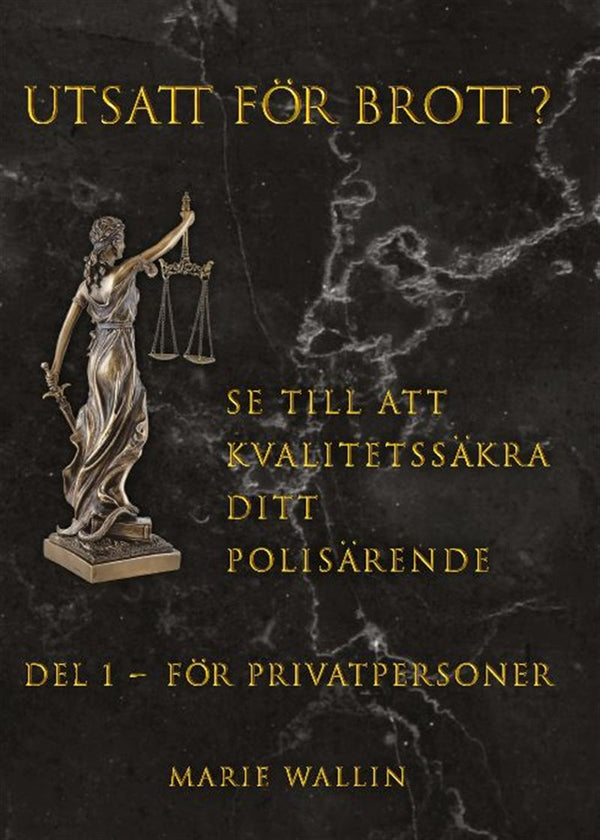 UTSATT FÖR BROTT?

SE TILL ATT KVALITETSSÄKRA DITT POLISÄRENDE

DEL 1 – FÖR PRIVATPERSONER

MARIE WALLIN